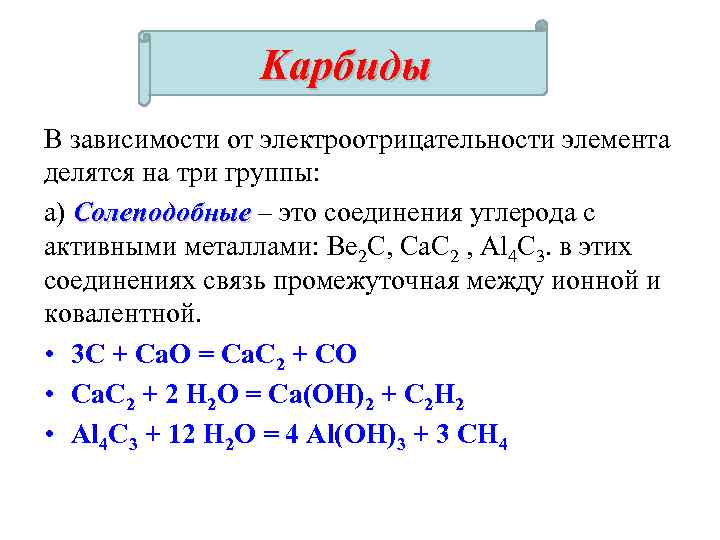 Карбиды

В зависимости от электроотрицательности элемента делятся на три группы:

а) Солеподобные – это соединения углерода с активными металлами: $Be_2C$, $CaC_2$ , $Al_4C_3$. в этих соединениях связь промежуточная между ионной и ковалентной.

• $3C + CaO = CaC_2 + CO$

• $CaC_2 + 2 H_2O = Ca(OH)_2 + C_2H_2$

• $Al_4C_3 + 12 H_2O = 4 Al(OH)_3 + 3 CH_4$